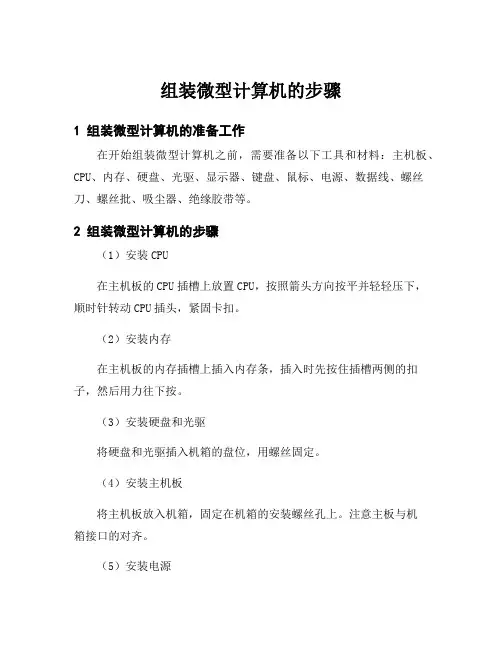 组装微型计算机的步骤

1 组装微型计算机的准备工作

在开始组装微型计算机之前，需要准备以下工具和材料：主机板、CPU、内存、硬盘、光驱、显示器、键盘、鼠标、电源、数据线、螺丝刀、螺丝批、吸尘器、绝缘胶带等。

2 组装微型计算机的步骤

（1）安装 CPU

在主机板的 CPU 插槽上放置 CPU，按照箭头方向按平并轻轻压下，顺时针转动 CPU 插头，紧固卡扣。

（2）安装内存

在主机板的内存插槽上插入内存条，插入时先按住插槽两侧的扣子，然后用力往下按。

（3）安装硬盘和光驱

将硬盘和光驱插入机箱的盘位，用螺丝固定。

（4）安装主机板

将主机板放入机箱，固定在机箱的安装螺丝孔上。注意主板与机箱接口的对齐。

（5）安装电源